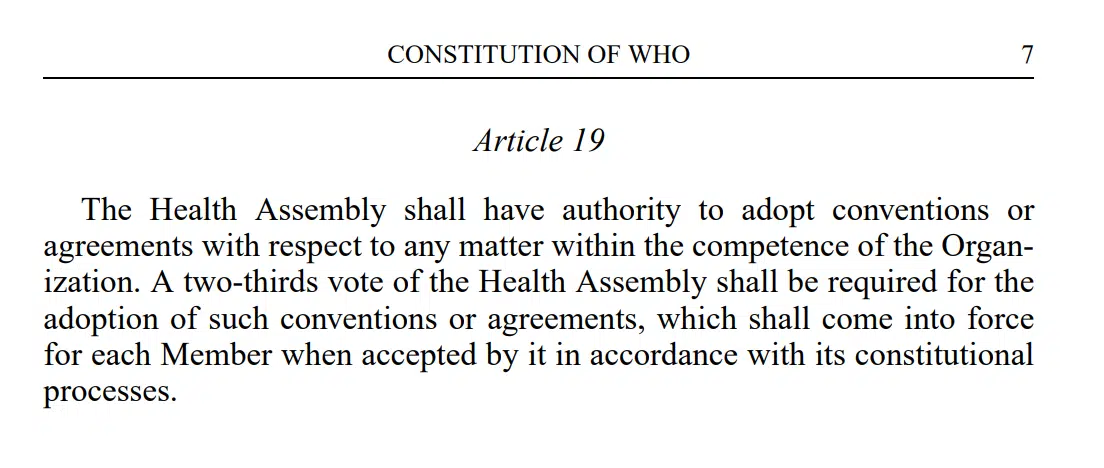 CONSTITUTION OF WHO 7

Article 19

The Health Assembly shall have authority to adopt conventions or agreements with respect to any matter within the competence of the Organization. A two-thirds vote of the Health Assembly shall be required for the adoption of such conventions or agreements, which shall come into force for each Member when accepted by it in accordance with its constitutional processes.